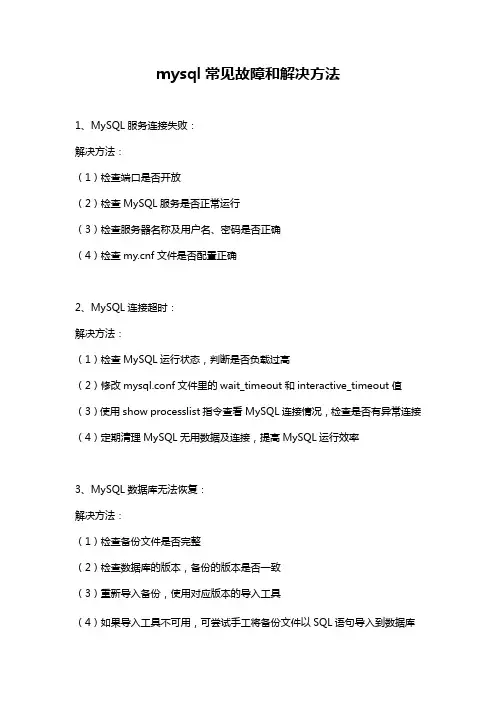 mysql 常见故障和解决方法

1、MySQL 服务连接失败：

解决方法：

（1）检查端口是否开放

（2）检查 MySQL 服务是否正常运行

（3）检查服务器名称及用户名、密码是否正确

（4）检查 my.cnf 文件是否配置正确

2、MySQL 连接超时：

解决方法：

（1）检查 MySQL 运行状态，判断是否负载过高

（2）修改 mysql.conf 文件里的 wait_timeout 和 interactive_timeout 值

（3）使用 show processlist 指令查看 MySQL 连接情况，检查是否有异常连接

（4）定期清理 MySQL 无用数据及连接，提高 MySQL 运行效率

3、MySQL 数据库无法恢复：

解决方法：

（1）检查备份文件是否完整

（2）检查数据库的版本，备份的版本是否一致

（3）重新导入备份，使用对应版本的导入工具

（4）如果导入工具不可用，可尝试手工将备份文件以 SQL 语句导入到数据库